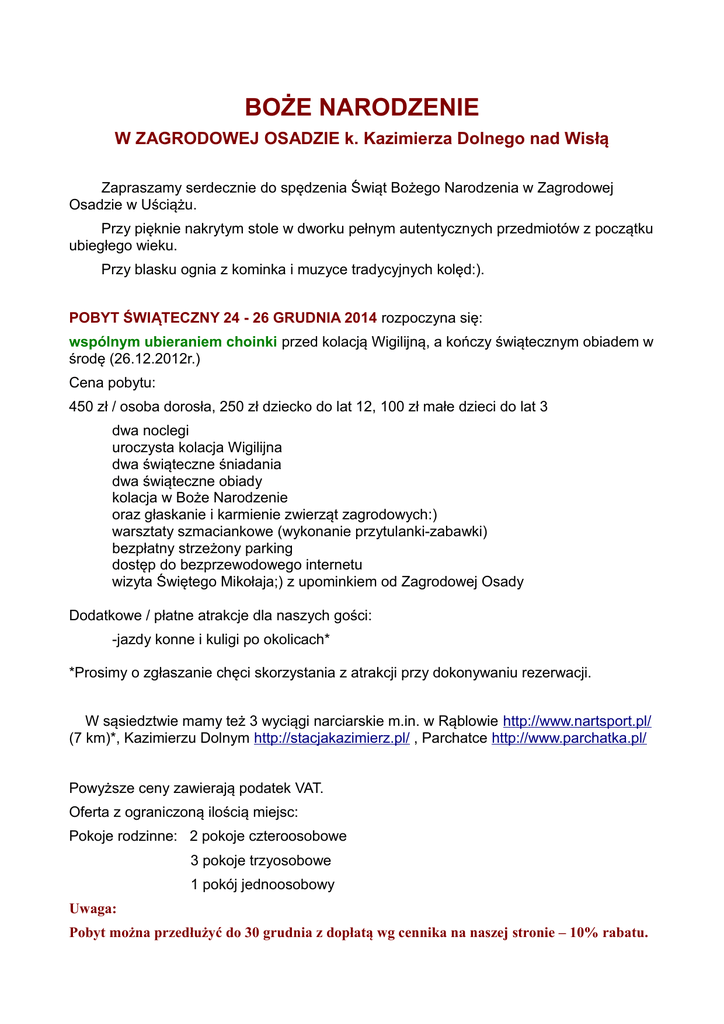 BOŻE NARODZENIE

W ZAGRODOWEJ OSADZIE k. Kazimierza Dolnego nad Wisłą

Zapraszamy serdecznie do spędzenia Świąt Bożego Narodzenia w Zagrodowej Osadzie w Uściążu.

Przy pięknie nakrytym stole w dworku pełnym autentycznych przedmiotów z początku ubiegłego wieku.

Przy blasku ognia z kominka i muzyce tradycyjnych kolęd:).

POBYT ŚWIĄTECZNY 24 - 26 GRUDNIA 2014 rozpoczyna się:

wspólnym ubieraniem choinki przed kolacją Wigilijną, a kończy świątecznym obiadem w środę (26.12.2012r.)

Cena pobytu:

450 zł / osoba dorosła, 250 zł dziecko do lat 12, 100 zł małe dzieci do lat 3

dwa noclegi
uroczysta kolacja Wigilijna
dwa świąteczne śniadania
dwa świąteczne obiady
kolacja w Boże Narodzenie
oraz głaskanie i karmienie zwierząt zagrodowych:)
warsztaty szmaciankowe (wykonanie przytulanki-zabawki)
bezpłatny strzeżony parking
dostęp do bezprzewodowego internetu
wizyta Świętego Mikołaja;) z upominkiem od Zagrodowej Osady

Dodatkowe / płatne atrakcje dla naszych gości:

-jazdy konne i kuligi po okolicach*

*Prosimy o zgłaszanie chęci skorzystania z atrakcji przy dokonywaniu rezerwacji.

W sąsiedztwie mamy też 3 wyciągi narciarskie m.in. w Rąblowie http://www.nartsport.pl/ (7 km)*, Kazimierzu Dolnym http://stacjakazimierz.pl/ , Parchatce http://www.parchatka.pl/

Powyższe ceny zawierają podatek VAT.

Oferta z ograniczoną ilością miejsc:

Pokoje rodzinne: 2 pokoje czteroosobowe
3 pokoje trzyosobowe
1 pokój jednoosobowy

Uwaga:

Pobyt można przedłużyć do 30 grudnia z dopłatą wg cennika na naszej stronie – 10% rabatu.